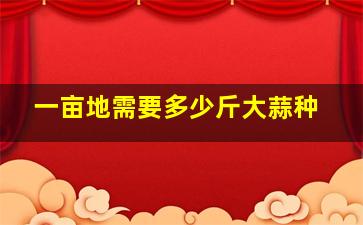 一亩地需要多少斤大蒜种